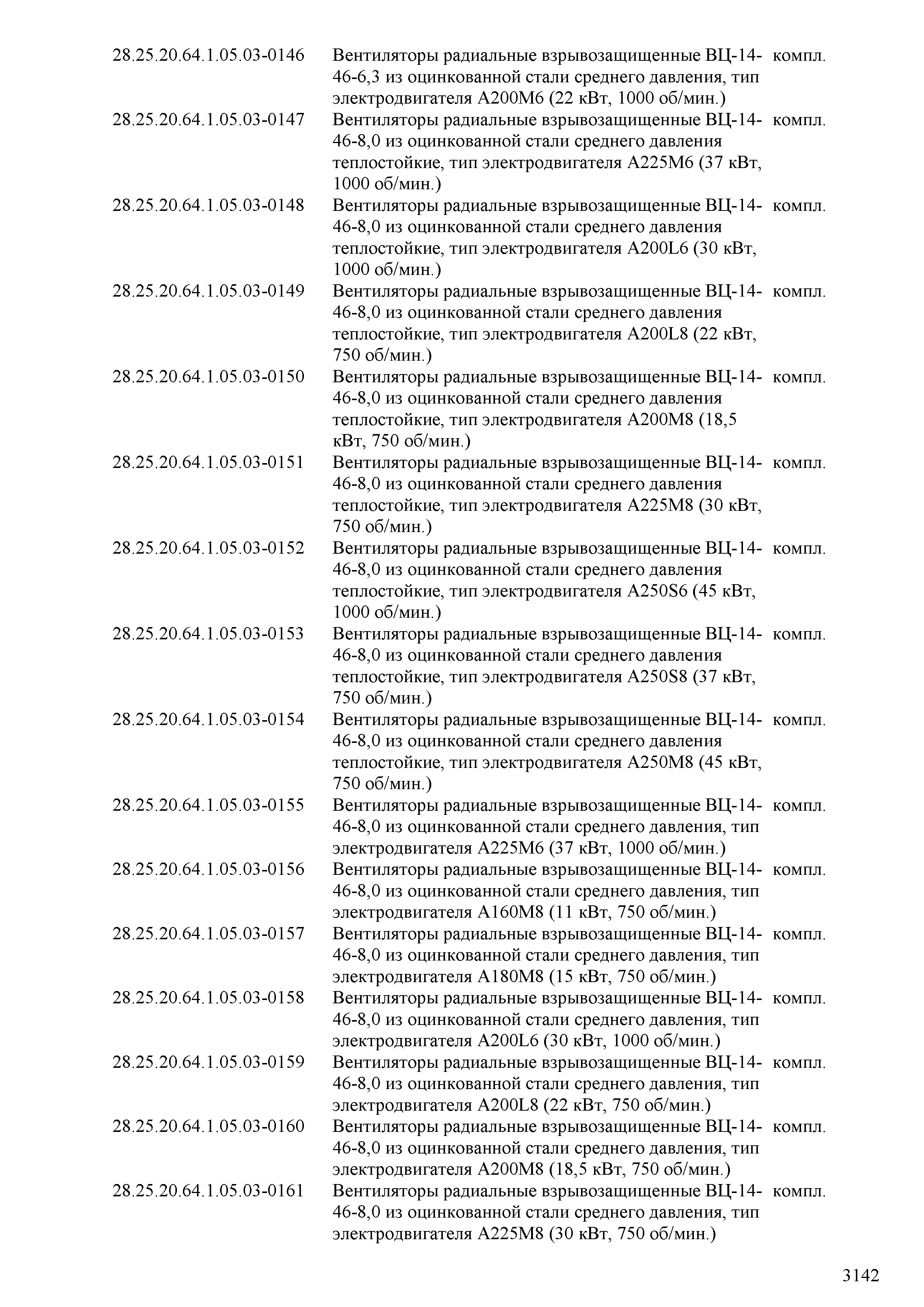 | | | |
|---|---|---|
| 28.25.20.64.1.05.03-0146 | Вентиляторы радиальные взрывозащищенные ВЦ-14-46-6,3 из оцинкованной стали среднего давления, тип электродвигателя А200М6 (22 кВт, 1000 об/мин.) | компл. |
| 28.25.20.64.1.05.03-0147 | Вентиляторы радиальные взрывозащищенные ВЦ-14-46-8,0 из оцинкованной стали среднего давления теплостойкие, тип электродвигателя А225М6 (37 кВт, 1000 об/мин.) | компл. |
| 28.25.20.64.1.05.03-0148 | Вентиляторы радиальные взрывозащищенные ВЦ-14-46-8,0 из оцинкованной стали среднего давления теплостойкие, тип электродвигателя А200L6 (30 кВт, 1000 об/мин.) | компл. |
| 28.25.20.64.1.05.03-0149 | Вентиляторы радиальные взрывозащищенные ВЦ-14-46-8,0 из оцинкованной стали среднего давления теплостойкие, тип электродвигателя А200L8 (22 кВт, 750 об/мин.) | компл. |
| 28.25.20.64.1.05.03-0150 | Вентиляторы радиальные взрывозащищенные ВЦ-14-46-8,0 из оцинкованной стали среднего давления теплостойкие, тип электродвигателя А200М8 (18,5 кВт, 750 об/мин.) | компл. |
| 28.25.20.64.1.05.03-0151 | Вентиляторы радиальные взрывозащищенные ВЦ-14-46-8,0 из оцинкованной стали среднего давления теплостойкие, тип электродвигателя А225М8 (30 кВт, 750 об/мин.) | компл. |
| 28.25.20.64.1.05.03-0152 | Вентиляторы радиальные взрывозащищенные ВЦ-14-46-8,0 из оцинкованной стали среднего давления теплостойкие, тип электродвигателя А250S6 (45 кВт, 1000 об/мин.) | компл. |
| 28.25.20.64.1.05.03-0153 | Вентиляторы радиальные взрывозащищенные ВЦ-14-46-8,0 из оцинкованной стали среднего давления теплостойкие, тип электродвигателя А250S8 (37 кВт, 750 об/мин.) | компл. |
| 28.25.20.64.1.05.03-0154 | Вентиляторы радиальные взрывозащищенные ВЦ-14-46-8,0 из оцинкованной стали среднего давления теплостойкие, тип электродвигателя А250М8 (45 кВт, 750 об/мин.) | компл. |
| 28.25.20.64.1.05.03-0155 | Вентиляторы радиальные взрывозащищенные ВЦ-14-46-8,0 из оцинкованной стали среднего давления, тип электродвигателя А225М6 (37 кВт, 1000 об/мин.) | компл. |
| 28.25.20.64.1.05.03-0156 | Вентиляторы радиальные взрывозащищенные ВЦ-14-46-8,0 из оцинкованной стали среднего давления, тип электродвигателя А160М8 (11 кВт, 750 об/мин.) | компл. |
| 28.25.20.64.1.05.03-0157 | Вентиляторы радиальные взрывозащищенные ВЦ-14-46-8,0 из оцинкованной стали среднего давления, тип электродвигателя А180М8 (15 кВт, 750 об/мин.) | компл. |
| 28.25.20.64.1.05.03-0158 | Вентиляторы радиальные взрывозащищенные ВЦ-14-46-8,0 из оцинкованной стали среднего давления, тип электродвигателя А200L6 (30 кВт, 1000 об/мин.) | компл. |
| 28.25.20.64.1.05.03-0159 | Вентиляторы радиальные взрывозащищенные ВЦ-14-46-8,0 из оцинкованной стали среднего давления, тип электродвигателя А200L8 (22 кВт, 750 об/мин.) | компл. |
| 28.25.20.64.1.05.03-0160 | Вентиляторы радиальные взрывозащищенные ВЦ-14-46-8,0 из оцинкованной стали среднего давления, тип электродвигателя А200М8 (18,5 кВт, 750 об/мин.) | компл. |
| 28.25.20.64.1.05.03-0161 | Вентиляторы радиальные взрывозащищенные ВЦ-14-46-8,0 из оцинкованной стали среднего давления, тип электродвигателя А225М8 (30 кВт, 750 об/мин.) | компл. |

3142